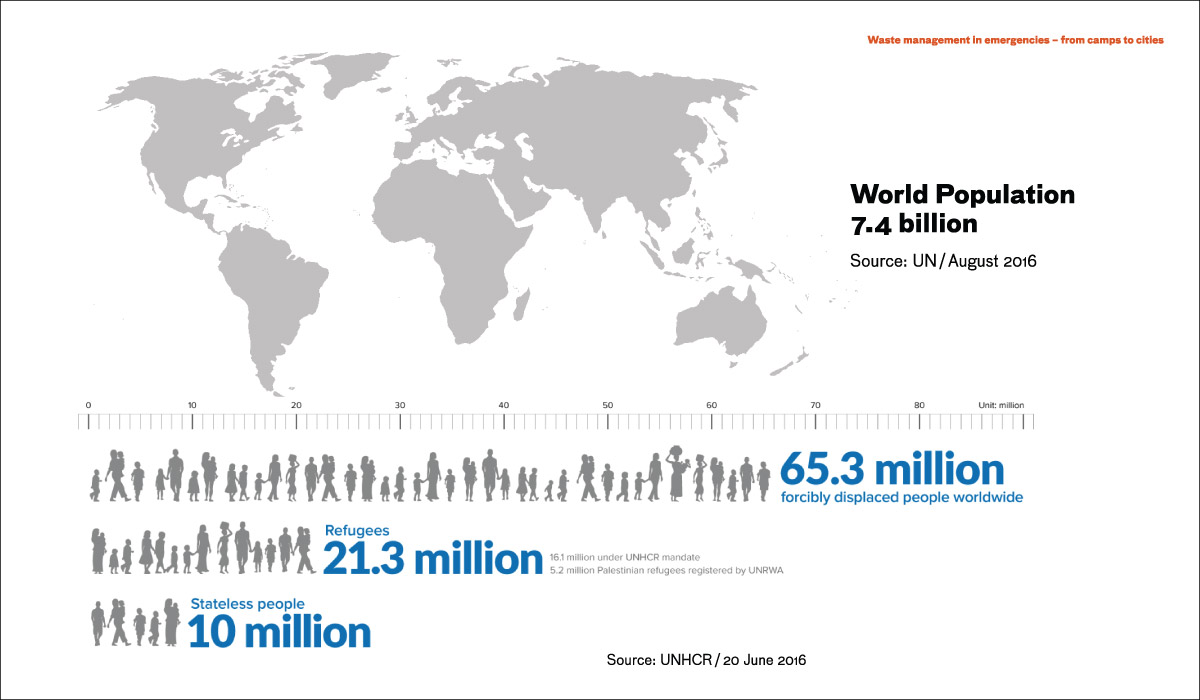 Waste management in emergencies – from camps to cities

World Population
7.4 billion

Source: UN / August 2016

0 10 20 30 40 50 60 70 80 Unit: million

65.3 million
forcibly displaced people worldwide

Refugees
21.3 million

16.1 million under UNHCR mandate
5.2 million Palestinian refugees registered by UNRWA

Stateless people
10 million

Source: UNHCR / 20 June 2016